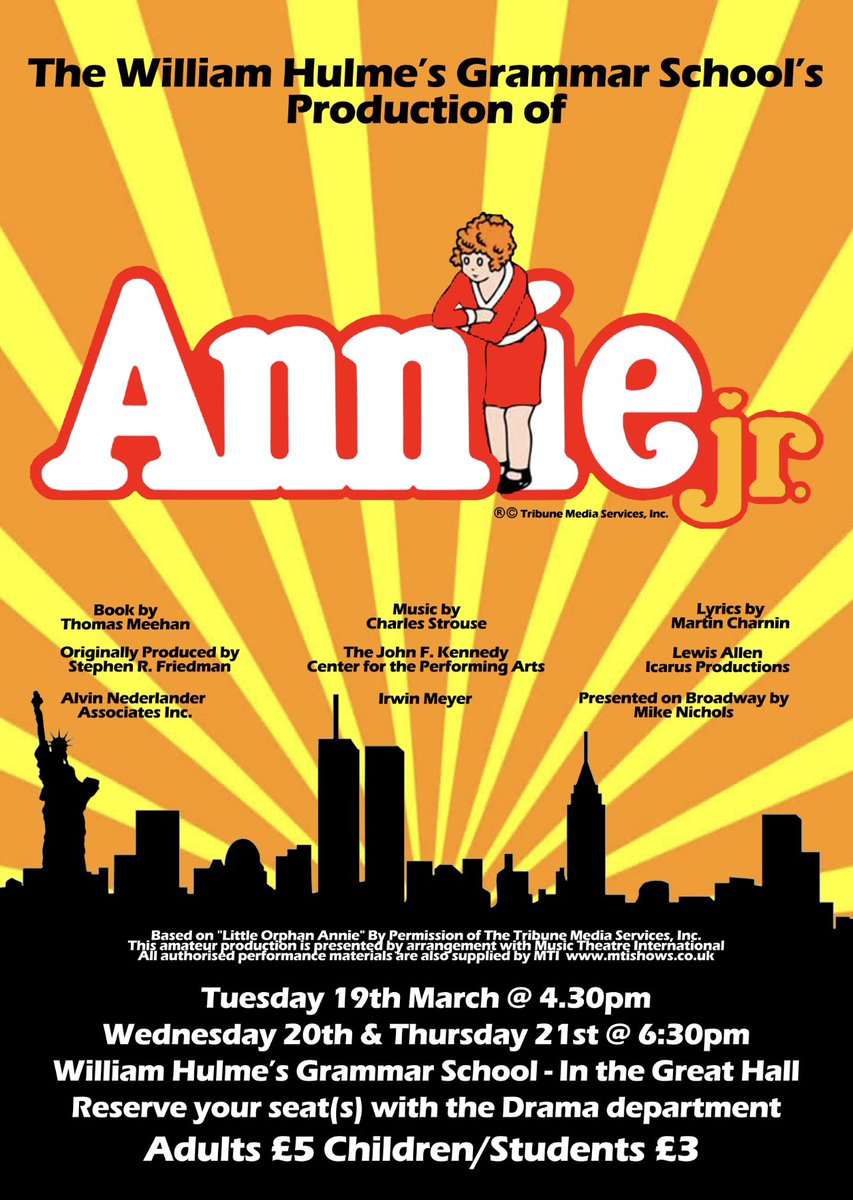 The William Hulme's Grammar School's Production of

Annie jr.

®© Tribune Media Services, Inc.

Book by
Thomas Meehan

Originally Produced by
Stephen R. Friedman

Alvin Nederlander
Associates Inc.

Music by
Charles Strouse

The John F. Kennedy
Center for the Performing Arts

Irwin Meyer

Lyrics by
Martin Charnin

Lewis Allen
Icarus Productions

Presented on Broadway by
Mike Nichols

Based on "Little Orphan Annie" By Permission of The Tribune Media Services, Inc.
This amateur production is presented by arrangement with Music Theatre International
All authorised performance materials are also supplied by MTI www.mtishows.co.uk

Tuesday 19th March @ 4.30pm
Wednesday 20th & Thursday 21st @ 6:30pm
William Hulme's Grammar School - In the Great Hall
Reserve your seat(s) with the Drama department
Adults £5 Children/Students £3